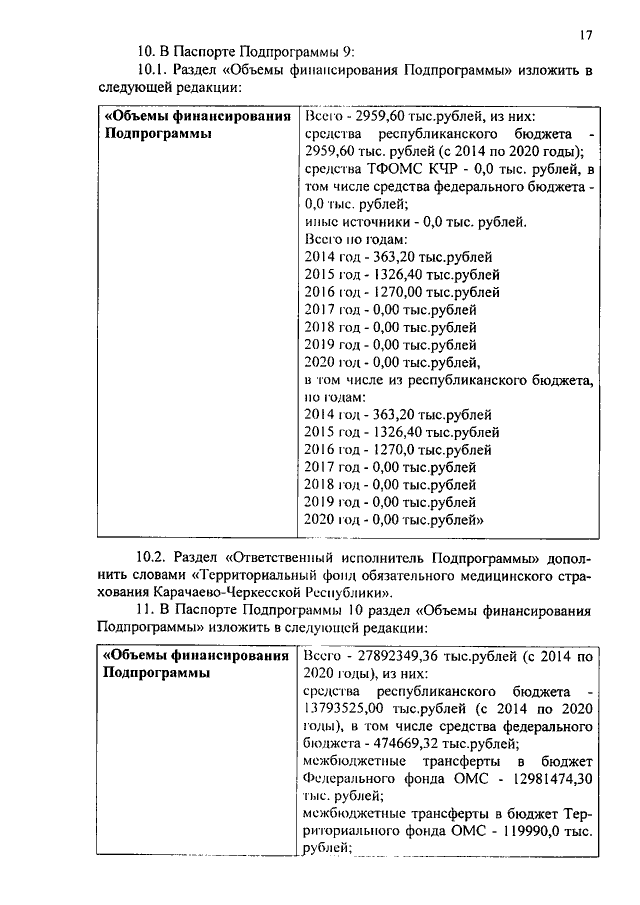 17

10. В Паспорте Подпрограммы 9:

10.1. Раздел «Объемы финансирования Подпрограммы» изложить в следующей редакции:

| «Объемы финансирования Подпрограммы | Всего - 2959,60 тыс.рублей, из них: средства республиканского бюджета - 2959,60 тыс. рублей (с 2014 по 2020 годы); средства ТФОМС КЧР - 0,0 тыс. рублей, в том числе средства федерального бюджета - 0,0 тыс. рублей; иные источники - 0,0 тыс. рублей. Всего по годам: 2014 год - 363,20 тыс.рублей 2015 год - 1326,40 тыс.рублей 2016 год - 1270,00 тыс.рублей 2017 год - 0,00 тыс.рублей 2018 год - 0,00 тыс.рублей 2019 год - 0,00 тыс.рублей 2020 год - 0,00 тыс.рублей, в том числе из республиканского бюджета, по годам: 2014 год - 363,20 тыс.рублей 2015 год - 1326,40 тыс.рублей 2016 год - 1270,0 тыс.рублей 2017 год - 0,00 тыс.рублей 2018 год - 0,00 тыс.рублей 2019 год - 0,00 тыс.рублей 2020 год - 0,00 тыс.рублей» |
|---|---|

10.2. Раздел «Ответственный исполнитель Подпрограммы» дополнить словами «Территориальный фонд обязательного медицинского страхования Карачаево-Черкесской Республики».

11. В Паспорте Подпрограммы 10 раздел «Объемы финансирования Подпрограммы» изложить в следующей редакции:

| «Объемы финансирования Подпрограммы | Всего - 27892349,36 тыс.рублей (с 2014 по 2020 годы), из них: средства республиканского бюджета - 13793525,00 тыс.рублей (с 2014 по 2020 годы), в том числе средства федерального бюджета - 474669,32 тыс.рублей; межбюджетные трансферты в бюджет Федерального фонда ОМС - 12981474,30 тыс. рублей; межбюджетные трансферты в бюджет Территориального фонда ОМС - 119990,0 тыс. рублей; |
|---|---|